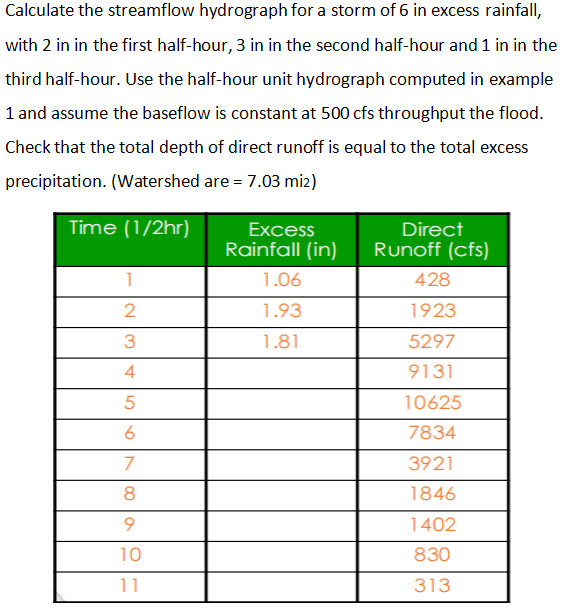 Calculate the streamflow hydrograph for a storm of 6 in excess rainfall, with 2 in in the first half-hour, 3 in in the second half-hour and 1 in in the third half-hour. Use the half-hour unit hydrograph computed in example 1 and assume the baseflow is constant at 500 cfs throughput the flood. Check that the total depth of direct runoff is equal to the total excess precipitation. (Watershed are = 7.03 mi2)

| Time (1/2hr) | Excess Rainfall (in) | Direct Runoff (cfs) |
|---|---|---|
| 1 | 1.06 | 428 |
| 2 | 1.93 | 1923 |
| 3 | 1.81 | 5297 |
| 4 | | 9131 |
| 5 | | 10625 |
| 6 | | 7834 |
| 7 | | 3921 |
| 8 | | 1846 |
| 9 | | 1402 |
| 10 | | 830 |
| 11 | | 313 |